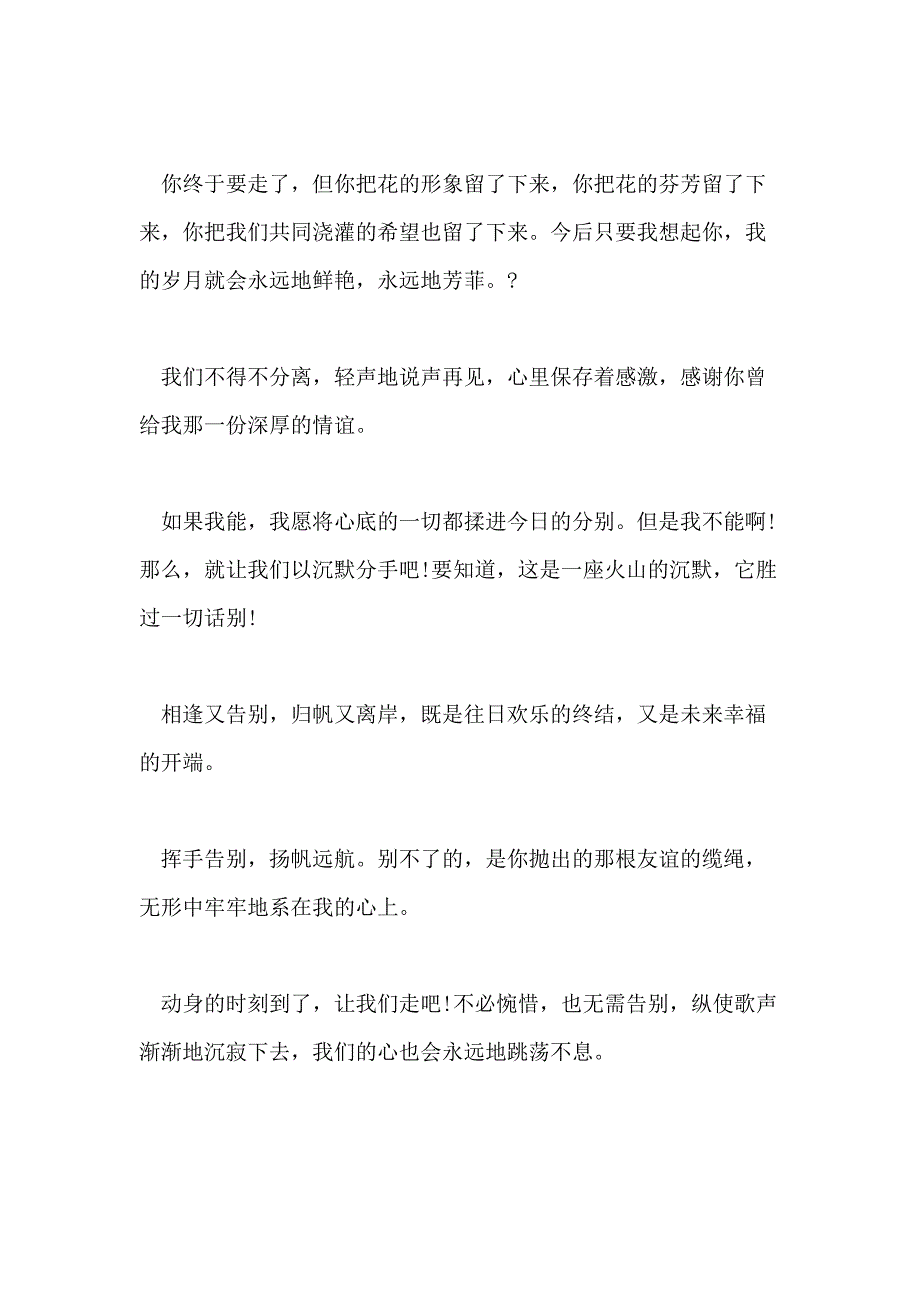 你终于要走了，但你把花的形象留了下来，你把花的芬芳留了下来，你把我们共同浇灌的希望也留了下来。今后只要我想起你，我的岁月就会永远地鲜艳，永远地芳菲。?

我们不得不分离，轻声地说声再见，心里保存着感激，感谢你曾给我那一份深厚的情谊。

如果我能，我愿将心底的一切都揉进今日的分别。但是我不能啊!那么，就让我们以沉默分手吧!要知道，这是一座火山的沉默，它胜过一切话别!

相逢又告别，归帆又离岸，既是往日欢乐的终结，又是未来幸福的开端。

挥手告别，扬帆远航。别不了的，是你抛出的那根友谊的缆绳，无形中牢牢地系在我的心上。

动身的时刻到了，让我们走吧!不必惋惜，也无需告别，纵使歌声渐渐地沉寂下去，我们的心也会永远地跳荡不息。